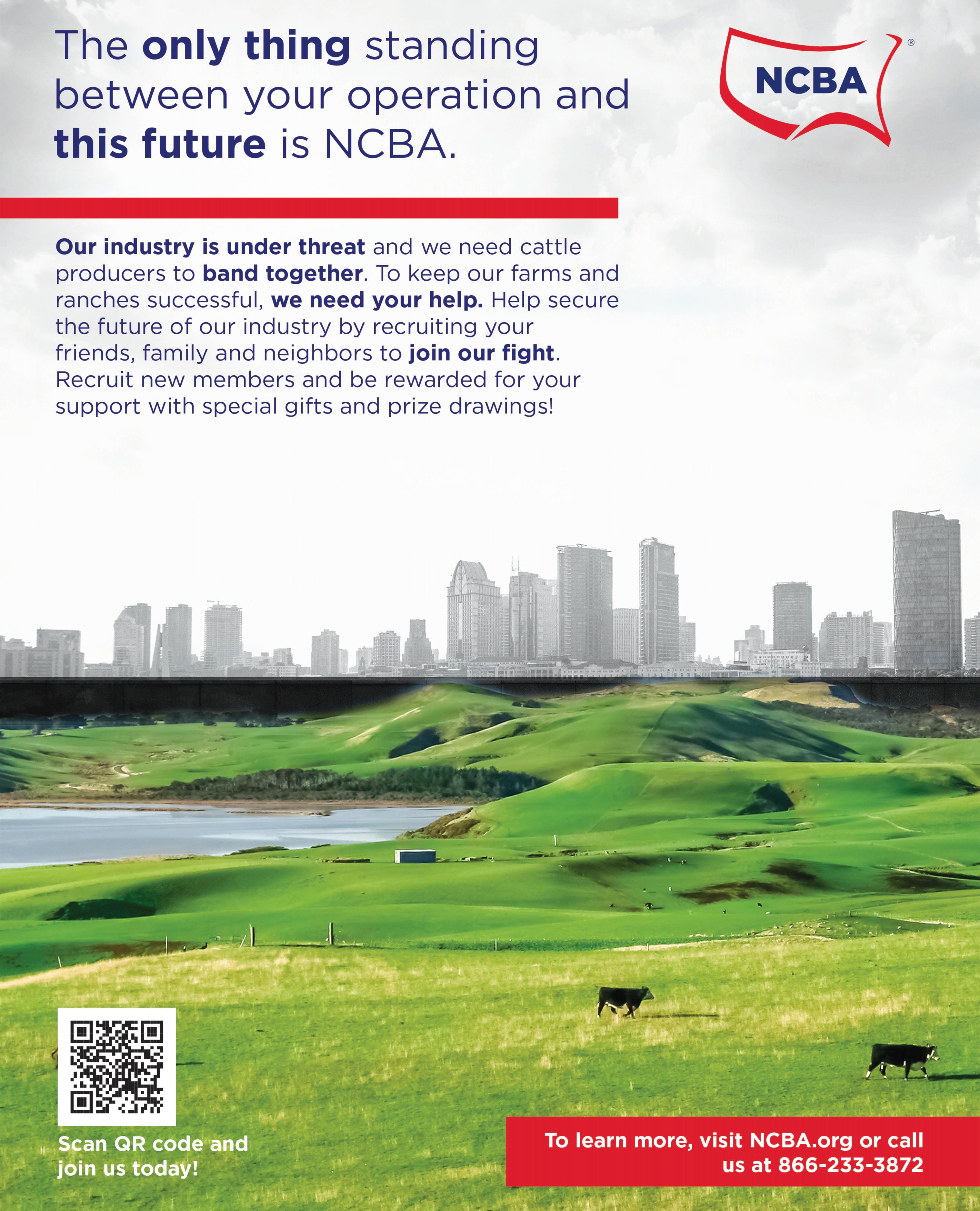 The only thing standing between your operation and this future is NCBA.

NCBA®

Our industry is under threat and we need cattle producers to band together. To keep our farms and ranches successful, we need your help. Help secure the future of our industry by recruiting your friends, family and neighbors to join our fight. Recruit new members and be rewarded for your support with special gifts and prize drawings!

Scan QR code and join us today!

To learn more, visit NCBA.org or call us at 866-233-3872